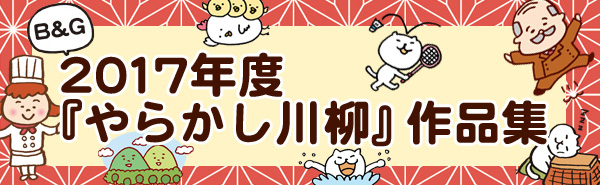 B&G
2017年度
『やらかし川柳』作品集